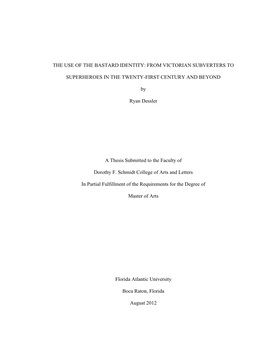 THE USE OF THE BASTARD IDENTITY: FROM VICTORIAN SUBVERTERS TO SUPERHEROES IN THE TWENTY-FIRST CENTURY AND BEYOND

by

Ryan Dessler

A Thesis Submitted to the Faculty of

Dorothy F. Schmidt College of Arts and Letters

In Partial Fulfillment of the Requirements for the Degree of

Master of Arts

Florida Atlantic University

Boca Raton, Florida

August 2012